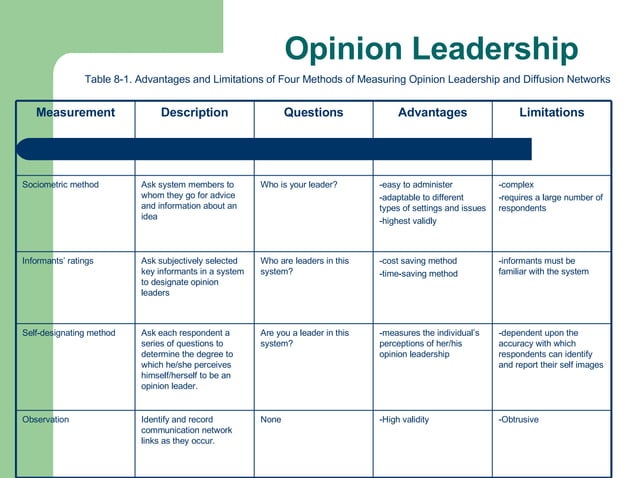 Opinion Leadership

Table 8-1. Advantages and Limitations of Four Methods of Measuring Opinion Leadership and Diffusion Networks

| Measurement | Description | Questions | Advantages | Limitations |
|---|---|---|---|---|
| Sociometric method | Ask system members to whom they go for advice and information about an idea | Who is your leader? | -easy to administer -adaptable to different types of settings and issues -highest validly | -complex -requires a large number of respondents |
| Informants' ratings | Ask subjectively selected key informants in a system to designate opinion leaders | Who are leaders in this system? | -cost saving method -time-saving method | -informants must be familiar with the system |
| Self-designating method | Ask each respondent a series of questions to determine the degree to which he/she perceives himself/herself to be an opinion leader. | Are you a leader in this system? | -measures the individual's perceptions of her/his opinion leadership | -dependent upon the accuracy with which respondents can identify and report their self images |
| Observation | Identify and record communication network links as they occur. | None | -High validity | -Obtrusive |